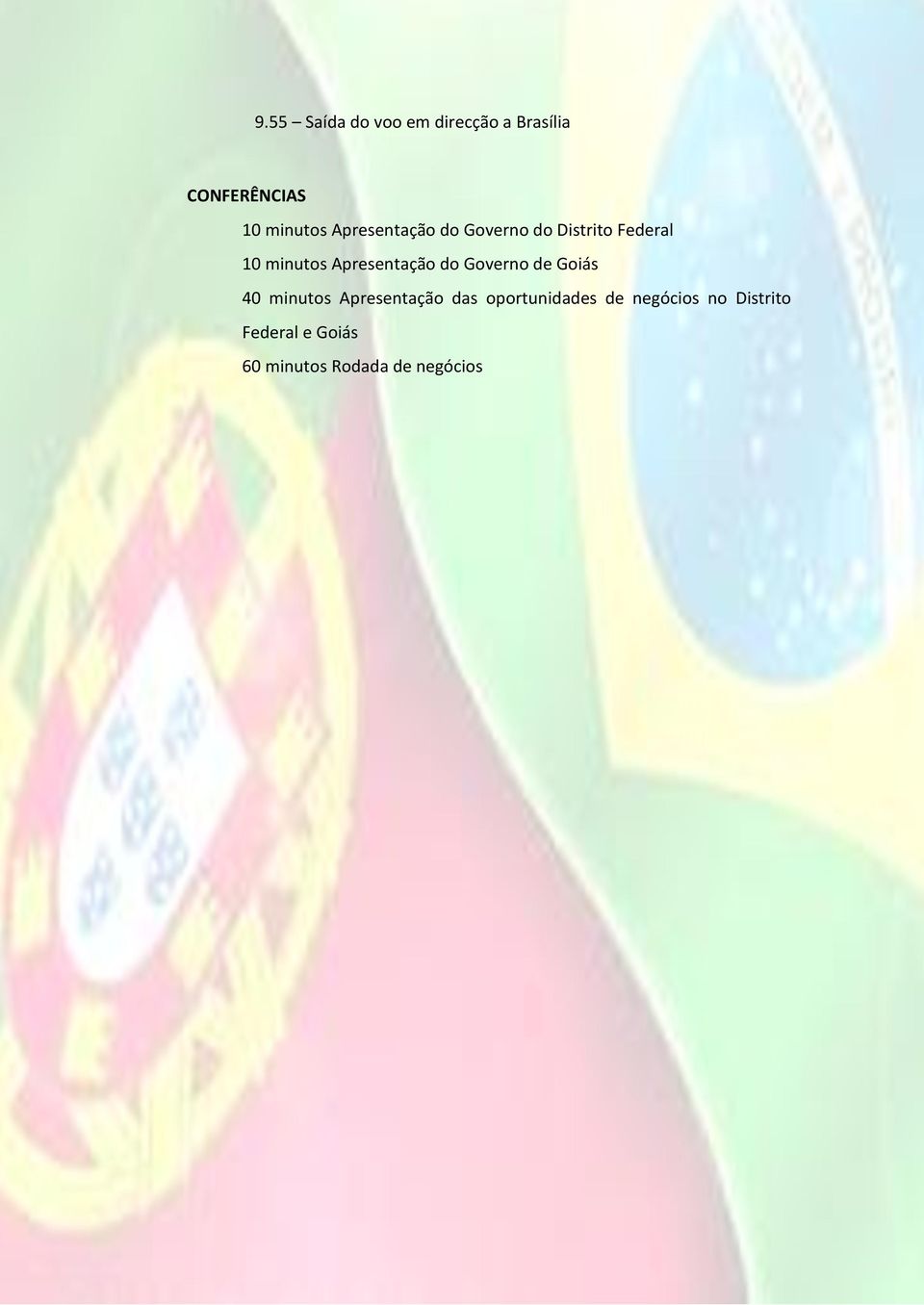 9.55 – Saída do voo em direcção a Brasília

CONFERÊNCIAS

10 minutos Apresentação do Governo do Distrito Federal

10 minutos Apresentação do Governo de Goiás

40 minutos Apresentação das oportunidades de negócios no Distrito Federal e Goiás

60 minutos Rodada de negócios